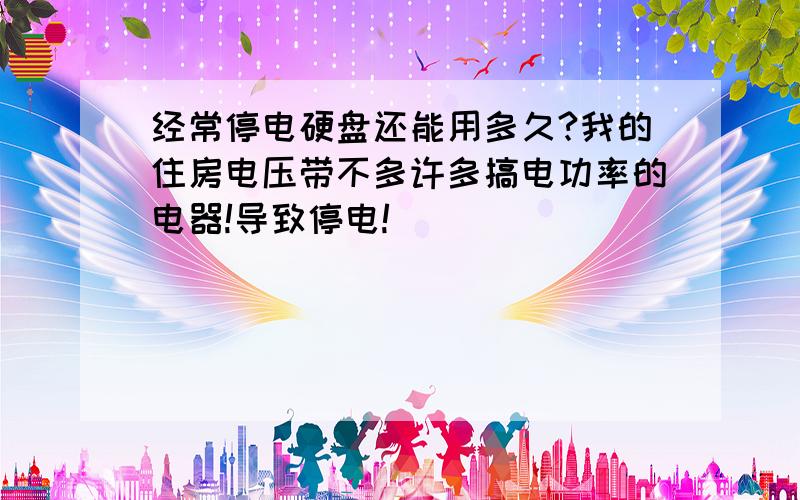 经常停电硬盘还能用多久?我的住房电压带不多许多搞电功率的电器!导致停电!